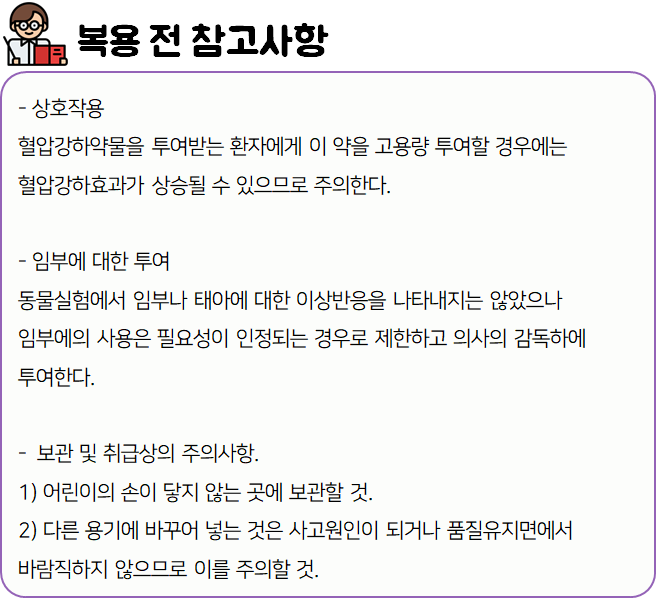 복용 전 참고사항

- 상호작용
혈압강하약물을 투여받는 환자에게 이 약을 고용량 투여할 경우에는 혈압강하효과가 상승될 수 있으므로 주의한다.

- 임부에 대한 투여
동물실험에서 임부나 태아에 대한 이상반응을 나타내지는 않았으나 임부에의 사용은 필요성이 인정되는 경우로 제한하고 의사의 감독하에 투여한다.

- 보관 및 취급상의 주의사항.
1) 어린이의 손이 닿지 않는 곳에 보관할 것.
2) 다른 용기에 바꾸어 넣는 것은 사고원인이 되거나 품질유지면에서 바람직하지 않으므로 이를 주의할 것.